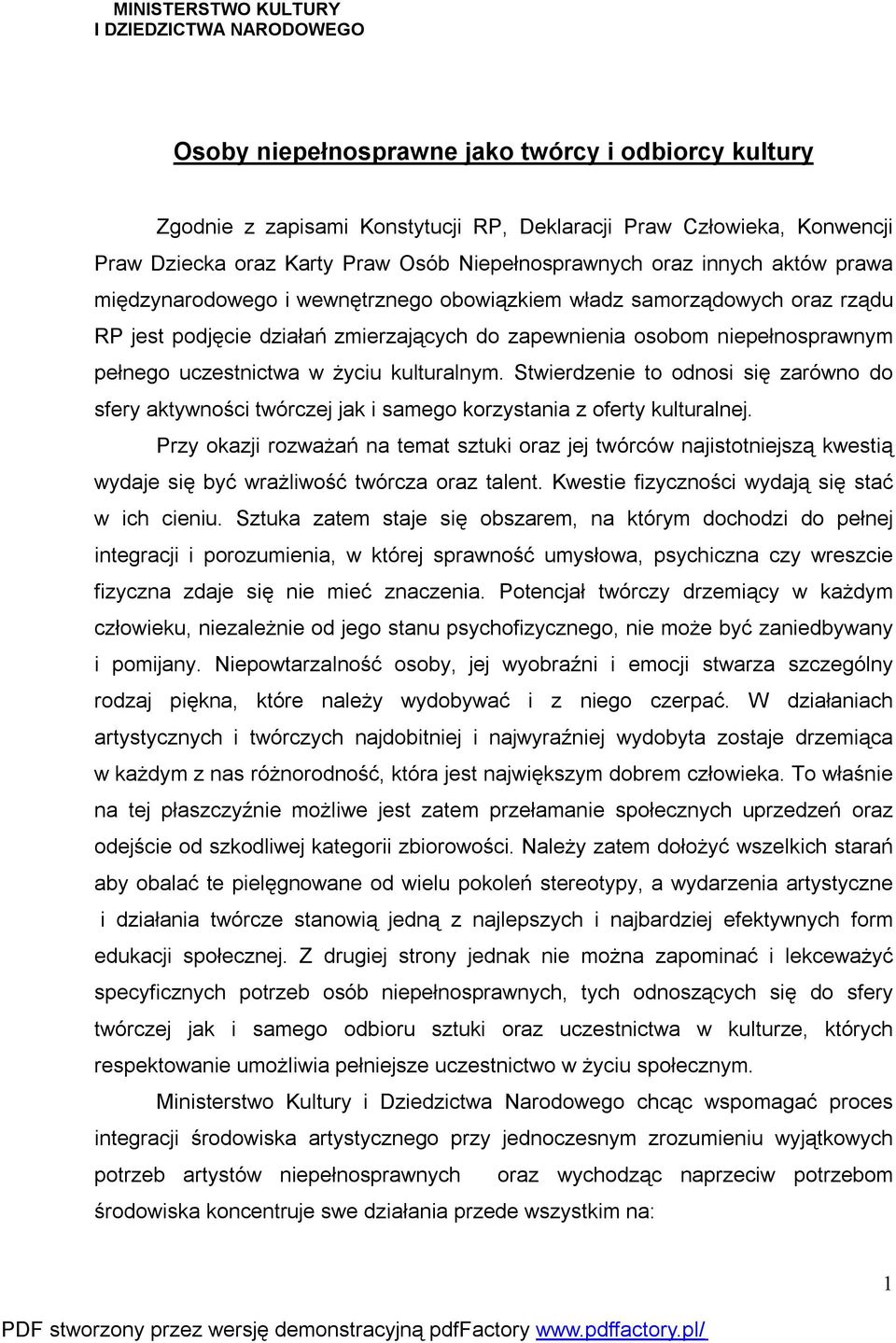 MINISTERSTWO KULTURY
I DZIEDZICTWA NARODOWEGO

Osoby niepełnosprawne jako twórcy i odbiorcy kultury

Zgodnie z zapisami Konstytucji RP, Deklaracji Praw Człowieka, Konwencji Praw Dziecka oraz Karty Praw Osób Niepełnosprawnych oraz innych aktów prawa międzynarodowego i wewnętrznego obowiązkiem władz samorządowych oraz rządu RP jest podjęcie działań zmierzających do zapewnienia osobom niepełnosprawnym pełnego uczestnictwa w życiu kulturalnym. Stwierdzenie to odnosi się zarówno do sfery aktywności twórczej jak i samego korzystania z oferty kulturalnej.

Przy okazji rozważań na temat sztuki oraz jej twórców najistotniejszą kwestią wydaje się być wrażliwość twórcza oraz talent. Kwestie fizyczności wydają się stać w ich cieniu. Sztuka zatem staje się obszarem, na którym dochodzi do pełnej integracji i porozumienia, w której sprawność umysłowa, psychiczna czy wreszcie fizyczna zdaje się nie mieć znaczenia. Potencjał twórczy drzemiący w każdym człowieku, niezależnie od jego stanu psychofizycznego, nie może być zaniedbywany i pomijany. Niepowtarzalność osoby, jej wyobraźni i emocji stwarza szczególny rodzaj piękna, które należy wydobywać i z niego czerpać. W działaniach artystycznych i twórczych najdobitniej i najwyraźniej wydobyta zostaje drzemiąca w każdym z nas różnorodność, która jest największym dobrem człowieka. To właśnie na tej płaszczyźnie możliwe jest zatem przełamanie społecznych uprzedzeń oraz odejście od szkodliwej kategorii zbiorowości. Należy zatem dołożyć wszelkich starań aby obalać te pielęgnowane od wielu pokoleń stereotypy, a wydarzenia artystyczne i działania twórcze stanowią jedną z najlepszych i najbardziej efektywnych form edukacji społecznej. Z drugiej strony jednak nie można zapominać i lekceważyć specyficznych potrzeb osób niepełnosprawnych, tych odnoszących się do sfery twórczej jak i samego odbioru sztuki oraz uczestnictwa w kulturze, których respektowanie umożliwia pełniejsze uczestnictwo w życiu społecznym.

Ministerstwo Kultury i Dziedzictwa Narodowego chcąc wspomagać proces integracji środowiska artystycznego przy jednoczesnym zrozumieniu wyjątkowych potrzeb artystów niepełnosprawnych oraz wychodząc naprzeciw potrzebom środowiska koncentruje swe działania przede wszystkim na:

1

PDF stworzony przez wersję demonstracyjną pdfFactory www.pdffactory.pl/